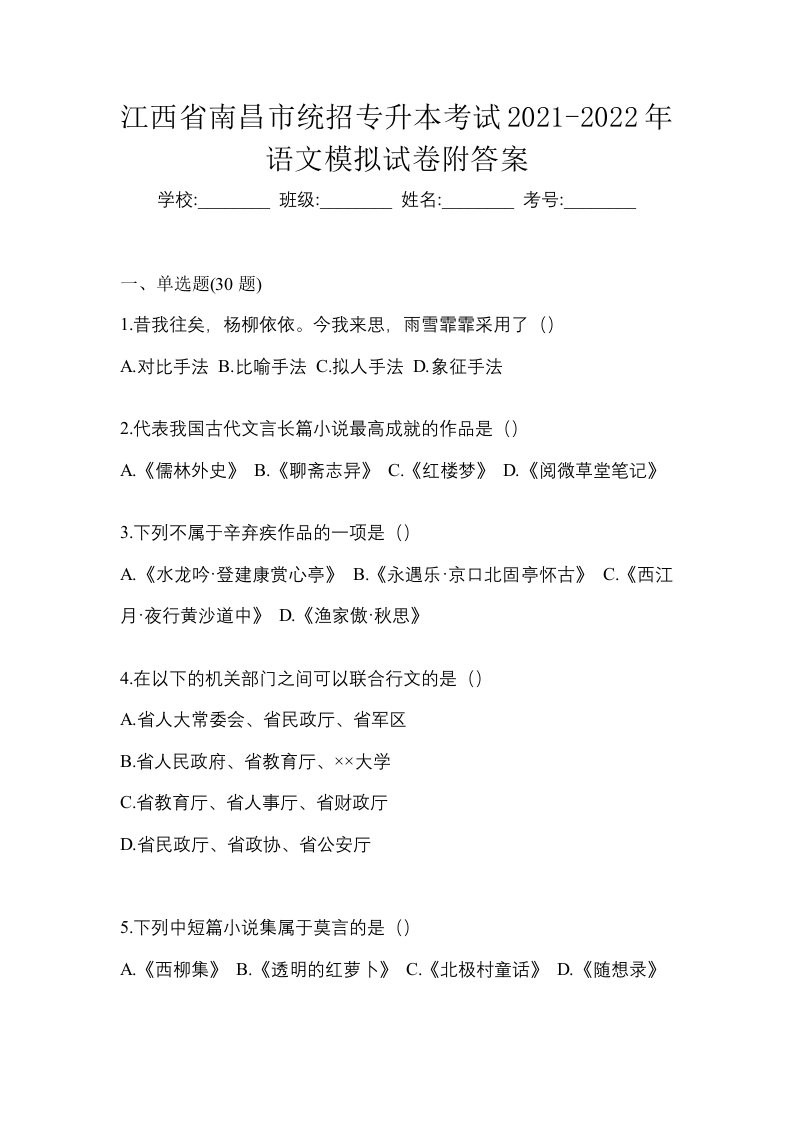 江西省南昌市统招专升本考试2021-2022年语文模拟试卷附答案

学校:________ 班级:________ 姓名:________ 考号:________

一、单选题(30 题)

1.昔我往矣，杨柳依依。今我来思，雨雪霏霏采用了（）

A.对比手法 B.比喻手法 C.拟人手法 D.象征手法

2.代表我国古代文言长篇小说最高成就的作品是（）

A.《儒林外史》 B.《聊斋志异》 C.《红楼梦》 D.《阅微草堂笔记》

3.下列不属于辛弃疾作品的一项是（）

A.《水龙吟·登建康赏心亭》 B.《永遇乐·京口北固亭怀古》 C.《西江月·夜行黄沙道中》 D.《渔家傲·秋思》

4.在以下的机关部门之间可以联合行文的是（）

A.省人大常委会、省民政厅、省军区

B.省人民政府、省教育厅、××大学

C.省教育厅、省人事厅、省财政厅

D.省民政厅、省政协、省公安厅

5.下列中短篇小说集属于莫言的是（）

A.《西柳集》 B.《透明的红萝卜》 C.《北极村童话》 D.《随想录》